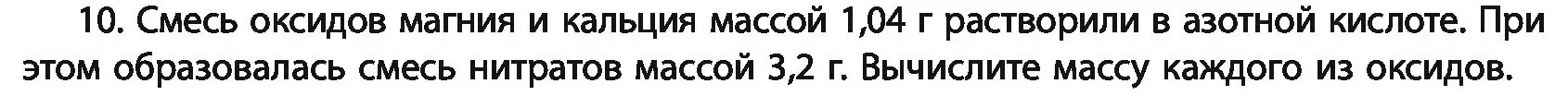 10. Смесь оксидов магния и кальция массой 1,04 г растворили в азотной кислоте. При этом образовалась смесь нитратов массой 3,2 г. Вычислите массу каждого из оксидов.